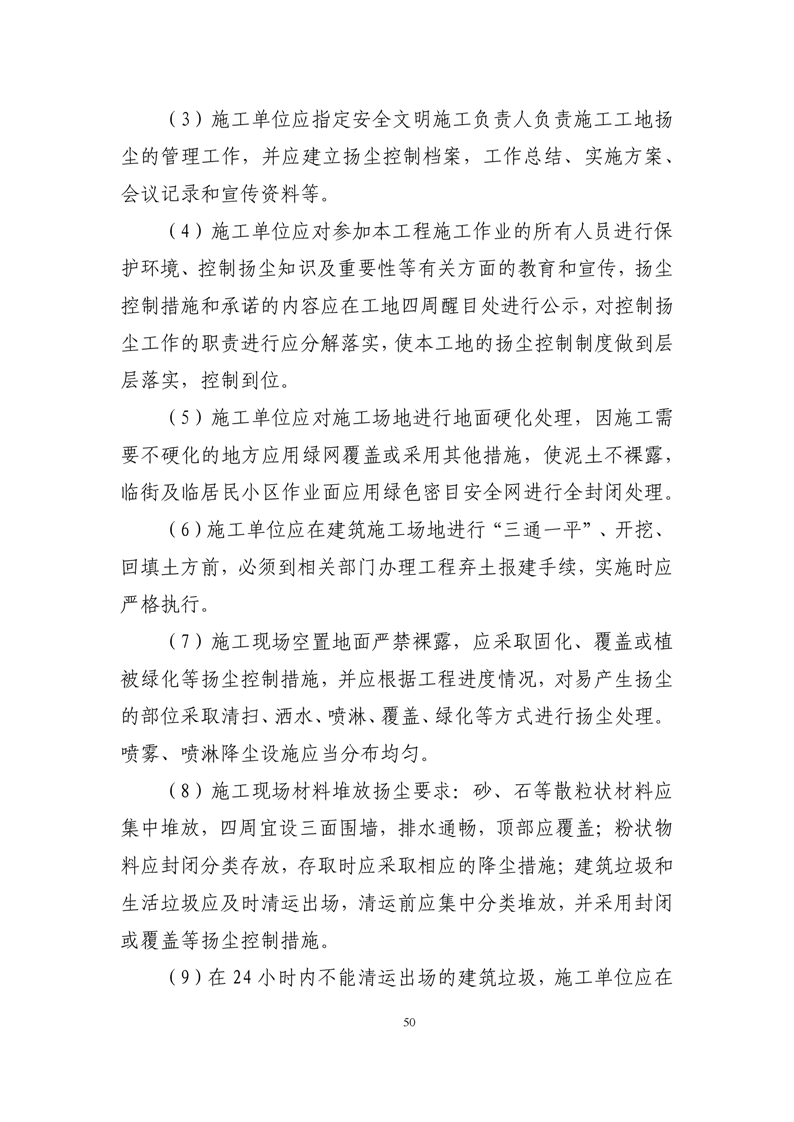 （3）施工单位应指定安全文明施工负责人负责施工工地扬尘的管理工作，并应建立扬尘控制档案，工作总结、实施方案、会议记录和宣传资料等。

（4）施工单位应对参加本工程施工作业的所有人员进行保护环境、控制扬尘知识及重要性等有关方面的教育和宣传，扬尘控制措施和承诺的内容应在工地四周醒目处进行公示，对控制扬尘工作的职责进行应分解落实，使本工地的扬尘控制制度做到层层落实，控制到位。

（5）施工单位应对施工场地进行地面硬化处理，因施工需要不硬化的地方应用绿网覆盖或采用其他措施，使泥土不裸露，临街及临居民小区作业面应用绿色密目安全网进行全封闭处理。

（6）施工单位应在建筑施工场地进行“三通一平”、开挖、回填土方前，必须到相关部门办理工程弃土报建手续，实施时应严格执行。

（7）施工现场空置地面严禁裸露，应采取固化、覆盖或植被绿化等扬尘控制措施，并应根据工程进度情况，对易产生扬尘的部位采取清扫、洒水、喷淋、覆盖、绿化等方式进行扬尘处理。喷雾、喷淋降尘设施应当分布均匀。

（8）施工现场材料堆放扬尘要求：砂、石等散粒状材料应集中堆放，四周宜设三面围墙，排水通畅，顶部应覆盖；粉状物料应封闭分类存放，存取时应采取相应的降尘措施；建筑垃圾和生活垃圾应及时清运出场，清运前应集中分类堆放，并采用封闭或覆盖等扬尘控制措施。

（9）在 24 小时内不能清运出场的建筑垃圾，施工单位应在

50